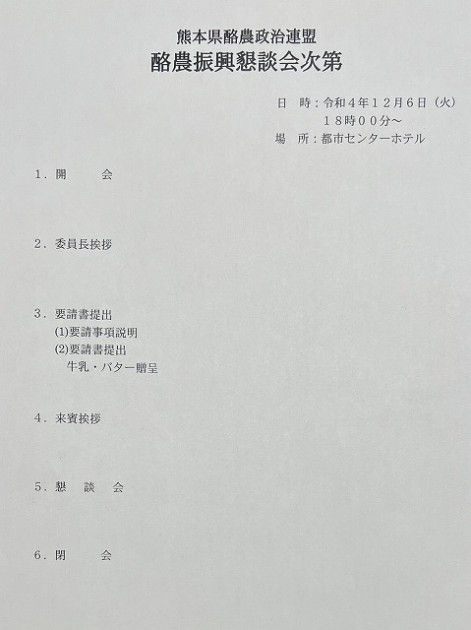 熊本県酪農政治連盟
酪農振興懇談会次第

日 時：令和４年１２月６日（火）
１８時００分～
場 所：都市センターホテル

１．開 会

２．委員長挨拶

３．要請書提出
(1)要請事項説明
(2)要請書提出
牛乳・バター贈呈

４．来賓挨拶

５．懇 談 会

６．閉 会